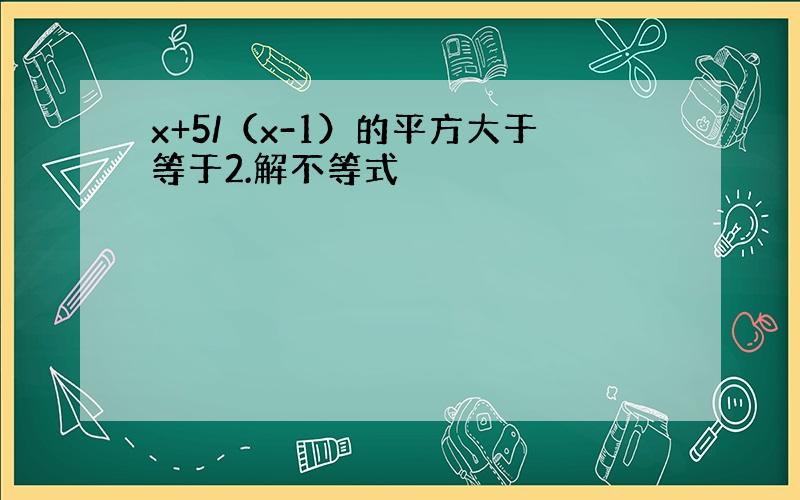 x+5/（x-1）的平方大于等于2.解不等式